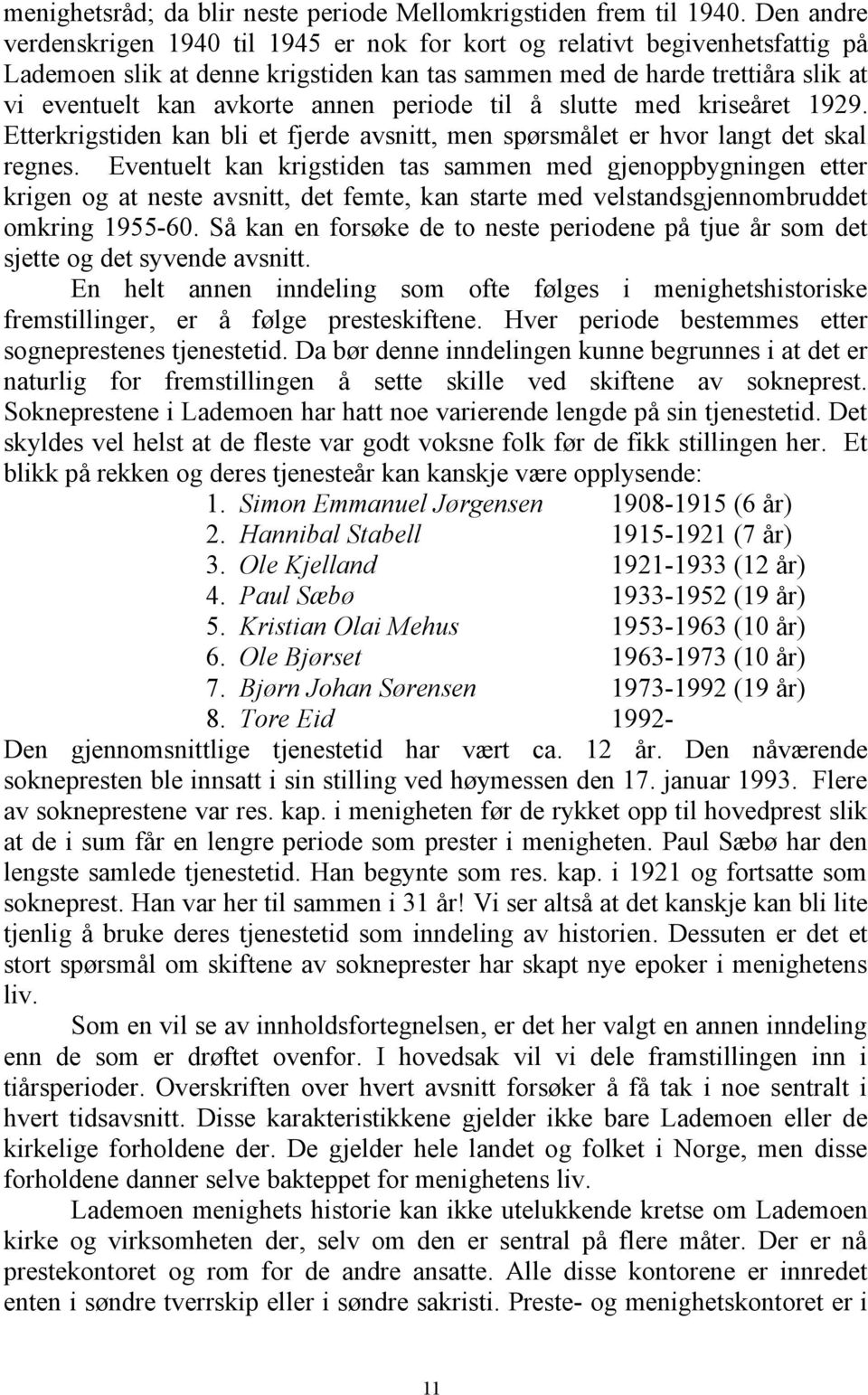 menighetsråd; da blir neste periode Mellomkrigstiden frem til 1940. Den andre verdenskrigen 1940 til 1945 er nok for kort og relativt begivenhetsfattig på Lademoen slik at denne krigstiden kan tas sammen med de harde trettiåra slik at vi eventuelt kan avkorte annen periode til å slutte med kriseåret 1929. Etterkrigstiden kan bli et fjerde avsnitt, men spørsmålet er hvor langt det skal regnes. Eventuelt kan krigstiden tas sammen med gjenoppbygningen etter krigen og at neste avsnitt, det femte, kan starte med velstandsgjennombruddet omkring 1955-60. Så kan en forsøke de to neste periodene på tjue år som det sjette og det syvende avsnitt.

En helt annen inndeling som ofte følges i menighetshistoriske fremstillinger, er å følge presteskiftene. Hver periode bestemmes etter sogneprestenes tjenestetid. Da bør denne inndelingen kunne begrunnes i at det er naturlig for fremstillingen å sette skille ved skiftene av sokneprest. Sokneprestene i Lademoen har hatt noe varierende lengde på sin tjenestetid. Det skyldes vel helst at de fleste var godt voksne folk før de fikk stillingen her. Et blikk på rekken og deres tjenesteår kan kanskje være opplysende:

1. Simon Emmanuel Jørgensen 1908-1915 (6 år)
2. Hannibal Stabell 1915-1921 (7 år)
3. Ole Kjelland 1921-1933 (12 år)
4. Paul Sæbø 1933-1952 (19 år)
5. Kristian Olai Mehus 1953-1963 (10 år)
6. Ole Bjørset 1963-1973 (10 år)
7. Bjørn Johan Sørensen 1973-1992 (19 år)
8. Tore Eid 1992-

Den gjennomsnittlige tjenestetid har vært ca. 12 år. Den nåværende soknepresten ble innsatt i sin stilling ved høymessen den 17. januar 1993. Flere av sokneprestene var res. kap. i menigheten før de rykket opp til hovedprest slik at de i sum får en lengre periode som prester i menigheten. Paul Sæbø har den lengste samlede tjenestetid. Han begynte som res. kap. i 1921 og fortsatte som sokneprest. Han var her til sammen i 31 år! Vi ser altså at det kanskje kan bli lite tjenlig å bruke deres tjenestetid som inndeling av historien. Dessuten er det et stort spørsmål om skiftene av sokneprester har skapt nye epoker i menighetens liv.

Som en vil se av innholdsfortegnelsen, er det her valgt en annen inndeling enn de som er drøftet ovenfor. I hovedsak vil vi dele framstillingen inn i tiårsperioder. Overskriften over hvert avsnitt forsøker å få tak i noe sentralt i hvert tidsavsnitt. Disse karakteristikkene gjelder ikke bare Lademoen eller de kirkelige forholdene der. De gjelder hele landet og folket i Norge, men disse forholdene danner selve bakteppet for menighetens liv.

Lademoen menighets historie kan ikke utelukkende kretse om Lademoen kirke og virksomheten der, selv om den er sentral på flere måter. Der er nå prestekontoret og rom for de andre ansatte. Alle disse kontorene er innredet enten i søndre tverrskip eller i søndre sakristi. Preste- og menighetskontoret er i

11